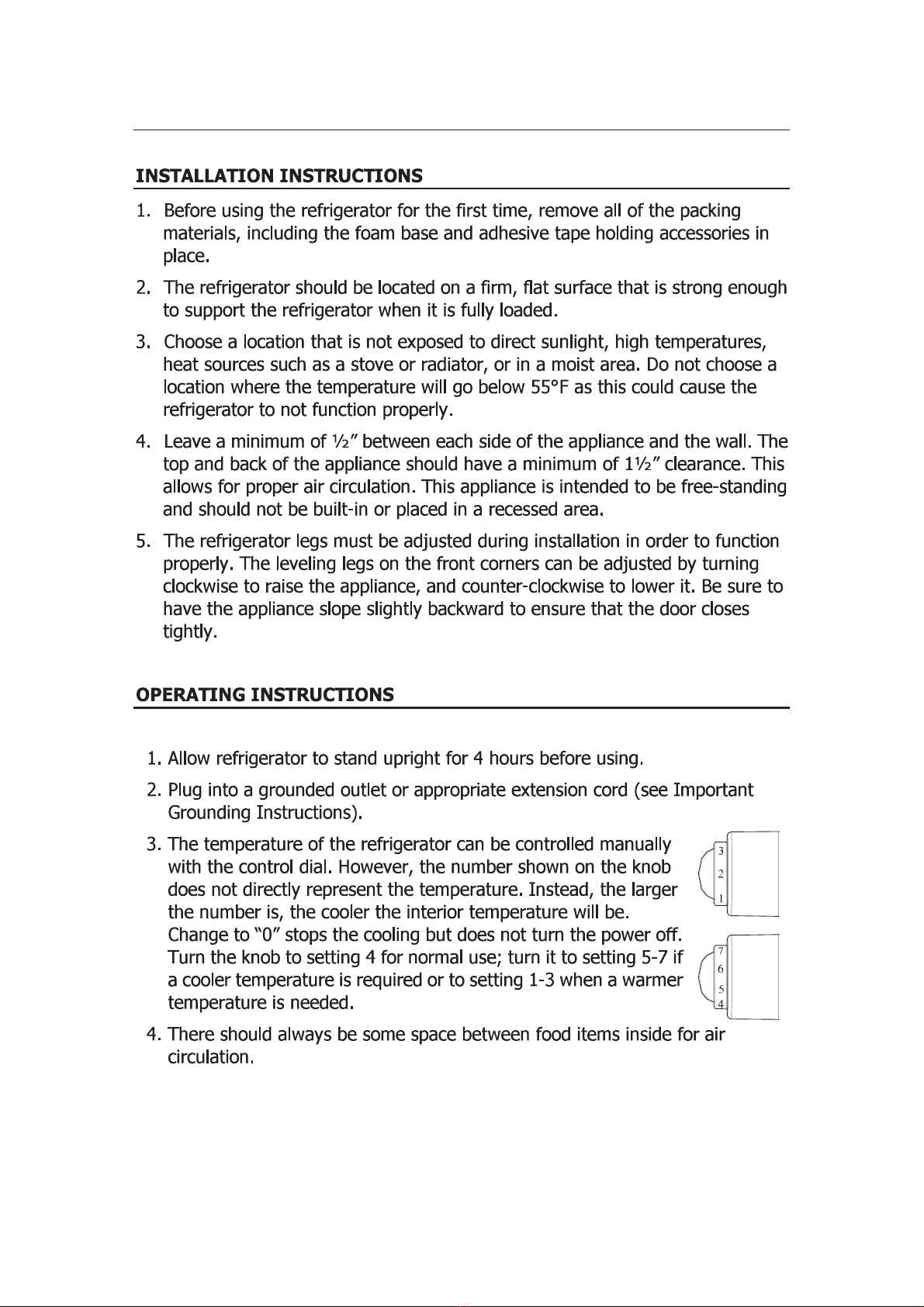 INSTALLATION INSTRUCTIONS

1. Before using the refrigerator for the first time, remove all of the packing materials, including the foam base and adhesive tape holding accessories in place.

2. The refrigerator should be located on a firm, flat surface that is strong enough to support the refrigerator when it is fully loaded.

3. Choose a location that is not exposed to direct sunlight, high temperatures, heat sources such as a stove or radiator, or in a moist area. Do not choose a location where the temperature will go below 55°F as this could cause the refrigerator to not function properly.

4. Leave a minimum of ½" between each side of the appliance and the wall. The top and back of the appliance should have a minimum of 1½" clearance. This allows for proper air circulation. This appliance is intended to be free-standing and should not be built-in or placed in a recessed area.

5. The refrigerator legs must be adjusted during installation in order to function properly. The leveling legs on the front corners can be adjusted by turning clockwise to raise the appliance, and counter-clockwise to lower it. Be sure to have the appliance slope slightly backward to ensure that the door closes tightly.

OPERATING INSTRUCTIONS

1. Allow refrigerator to stand upright for 4 hours before using.

2. Plug into a grounded outlet or appropriate extension cord (see Important Grounding Instructions).

3. The temperature of the refrigerator can be controlled manually with the control dial. However, the number shown on the knob does not directly represent the temperature. Instead, the larger the number is, the cooler the interior temperature will be. Change to "0" stops the cooling but does not turn the power off. Turn the knob to setting 4 for normal use; turn it to setting 5-7 if a cooler temperature is required or to setting 1-3 when a warmer temperature is needed.

3
2
1

7
6
5
4

4. There should always be some space between food items inside for air circulation.